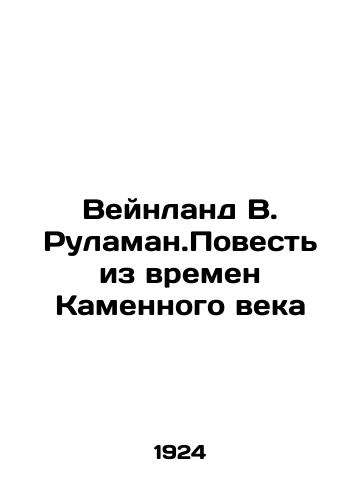 Вейнланд В. Руламан.Повесть из времен Каменного века

1924